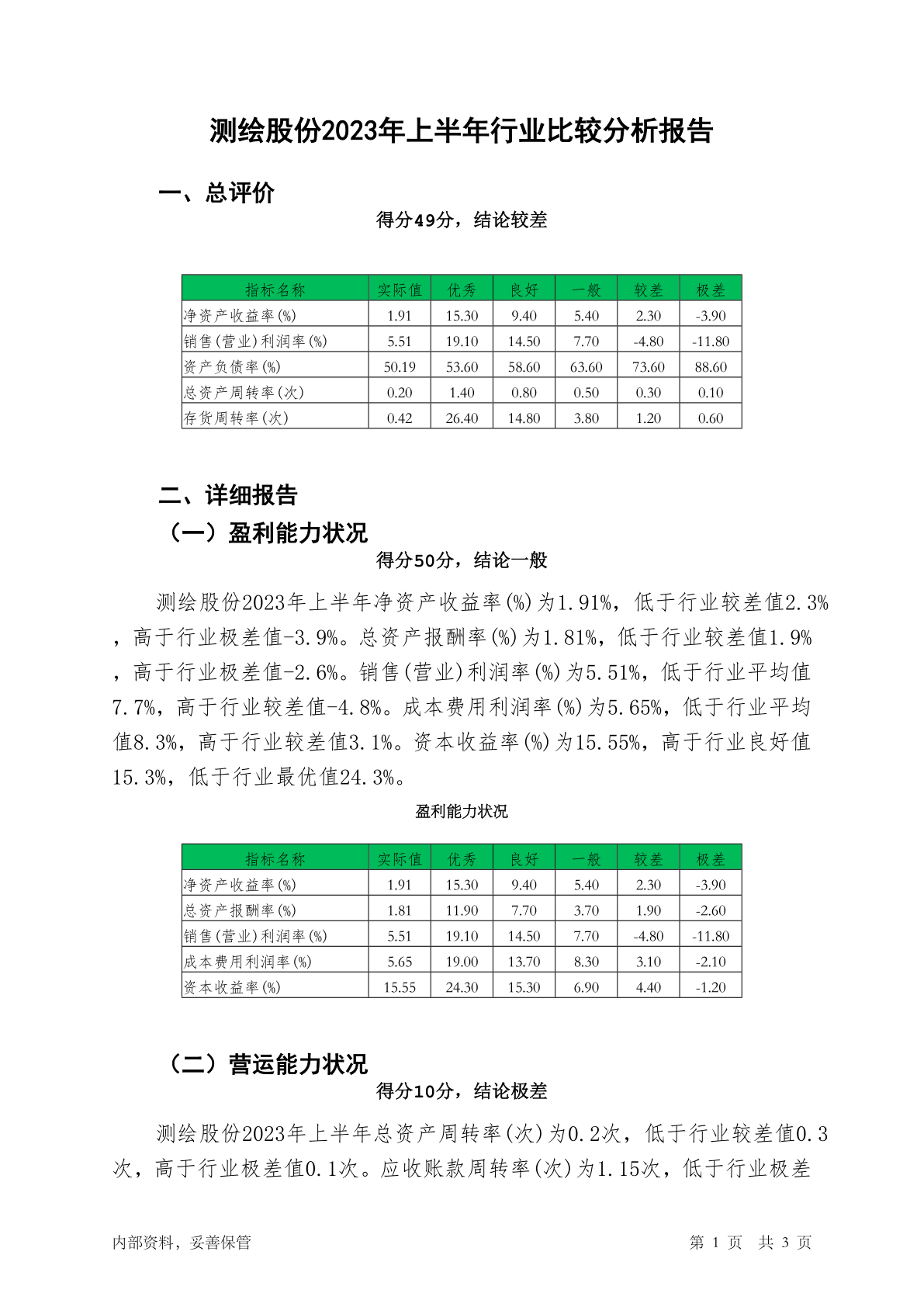 测绘股份2023年上半年行业比较分析报告

一、总评价

得分49分，结论较差

| 指标名称 | 实际值 | 优秀 | 良好 | 一般 | 较差 | 极差 |
|---|---|---|---|---|---|---|
| 净资产收益率(%) | 1.91 | 15.30 | 9.40 | 5.40 | 2.30 | -3.90 |
| 销售(营业)利润率(%) | 5.51 | 19.10 | 14.50 | 7.70 | -4.80 | -11.80 |
| 资产负债率(%) | 50.19 | 53.60 | 58.60 | 63.60 | 73.60 | 88.60 |
| 总资产周转率(次) | 0.20 | 1.40 | 0.80 | 0.50 | 0.30 | 0.10 |
| 存货周转率(次) | 0.42 | 26.40 | 14.80 | 3.80 | 1.20 | 0.60 |

二、详细报告

（一）盈利能力状况

得分50分，结论一般

测绘股份2023年上半年净资产收益率(%)为1.91%，低于行业较差值2.3%，高于行业极差值-3.9%。总资产报酬率(%)为1.81%，低于行业较差值1.9%，高于行业极差值-2.6%。销售(营业)利润率(%)为5.51%，低于行业平均值7.7%，高于行业较差值-4.8%。成本费用利润率(%)为5.65%，低于行业平均值8.3%，高于行业较差值3.1%。资本收益率(%)为15.55%，高于行业良好值15.3%，低于行业最优值24.3%。

盈利能力状况

| 指标名称 | 实际值 | 优秀 | 良好 | 一般 | 较差 | 极差 |
|---|---|---|---|---|---|---|
| 净资产收益率(%) | 1.91 | 15.30 | 9.40 | 5.40 | 2.30 | -3.90 |
| 总资产报酬率(%) | 1.81 | 11.90 | 7.70 | 3.70 | 1.90 | -2.60 |
| 销售(营业)利润率(%) | 5.51 | 19.10 | 14.50 | 7.70 | -4.80 | -11.80 |
| 成本费用利润率(%) | 5.65 | 19.00 | 13.70 | 8.30 | 3.10 | -2.10 |
| 资本收益率(%) | 15.55 | 24.30 | 15.30 | 6.90 | 4.40 | -1.20 |

（二）营运能力状况

得分10分，结论极差

测绘股份2023年上半年总资产周转率(次)为0.2次，低于行业较差值0.3次，高于行业极差值0.1次。应收账款周转率(次)为1.15次，低于行业极差

内部资料，妥善保管　　第 1 页　共 3 页